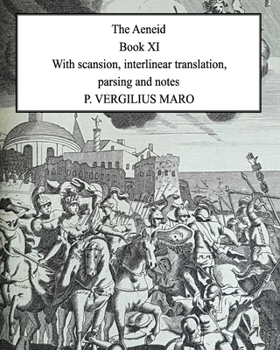 The Aeneid
Book XI
With scansion, interlinear translation, parsing and notes
P. VERGILIUS MARO